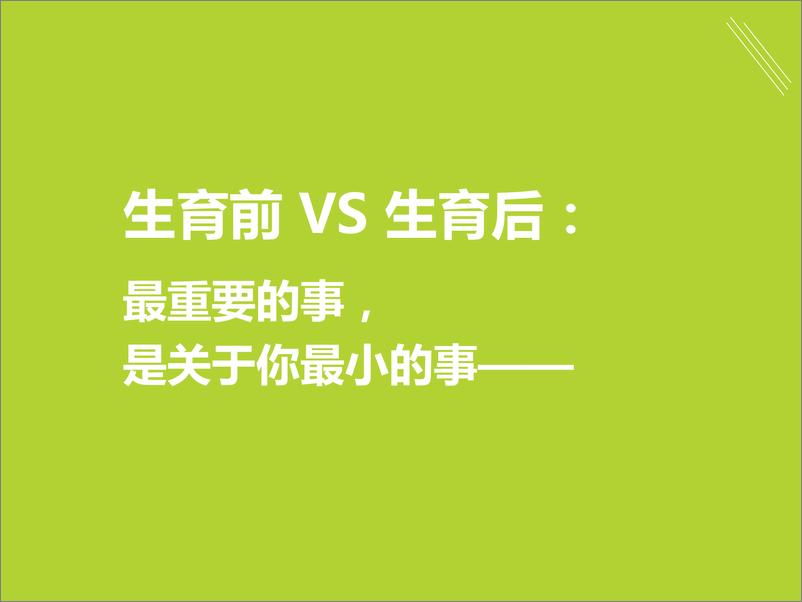 生育前 VS 生育后：

最重要的事，
是关于你最小的事——